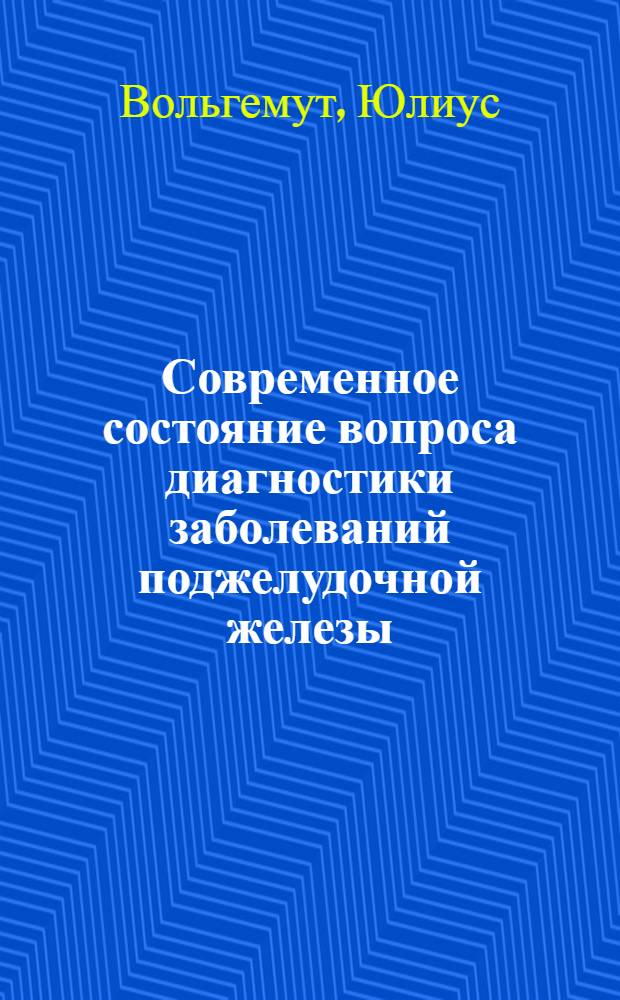 Вольгемут, Юлиус

Современное состояние вопроса диагностики заболеваний поджелудочной железы